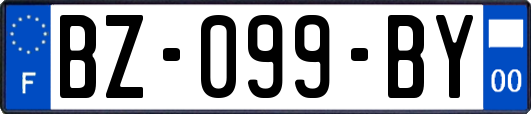 F
BZ-099-BY
00